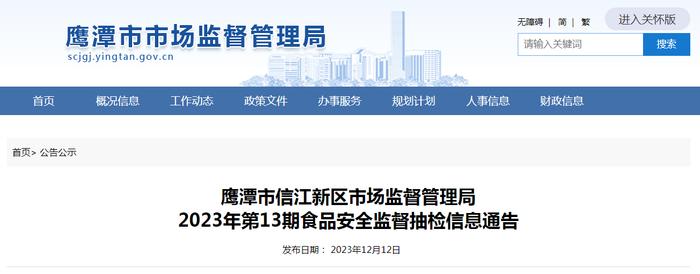 鹰潭市市场监督管理局
scjgj.yingtan.gov.cn

无障碍 | 简 | 繁 进入关怀版

请输入关键词 搜索

首页 概况信息 工作动态 政策文件 办事服务 规划计划 人事信息 财政信息

首页> 公告公示

鹰潭市信江新区市场监督管理局
2023年第13期食品安全监督抽检信息通告

发布日期： 2023年12月12日